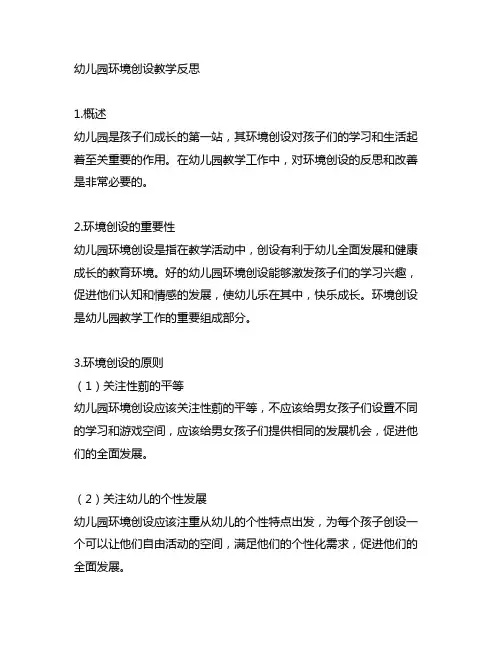 幼儿园环境创设教学反思

1.概述
幼儿园是孩子们成长的第一站，其环境创设对孩子们的学习和生活起着至关重要的作用。在幼儿园教学工作中，对环境创设的反思和改善是非常必要的。

2.环境创设的重要性
幼儿园环境创设是指在教学活动中，创设有利于幼儿全面发展和健康成长的教育环境。好的幼儿园环境创设能够激发孩子们的学习兴趣，促进他们认知和情感的发展，使幼儿乐在其中，快乐成长。环境创设是幼儿园教学工作的重要组成部分。

3.环境创设的原则
（1）关注性别的平等
幼儿园环境创设应该关注性别的平等，不应该给男女孩子们设置不同的学习和游戏空间，应该给男女孩子们提供相同的发展机会，促进他们的全面发展。

（2）关注幼儿的个性发展
幼儿园环境创设应该注重从幼儿的个性特点出发，为每个孩子创设一个可以让他们自由活动的空间，满足他们的个性化需求，促进他们的全面发展。